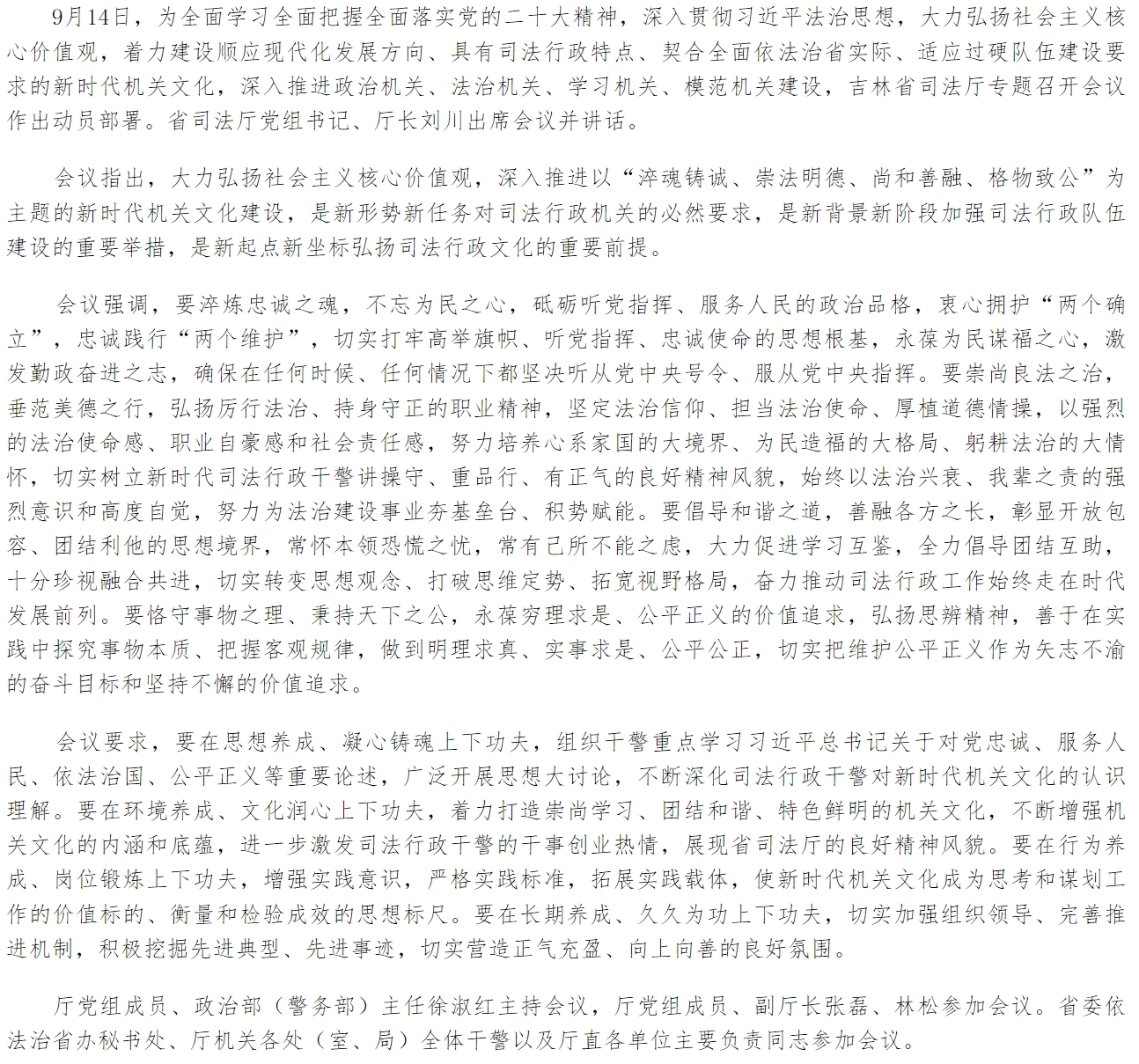 9月14日，为全面学习全面把握全面落实党的二十大精神，深入贯彻习近平法治思想，大力弘扬社会主义核心价值观，着力建设顺应现代化发展方向、具有司法行政特点、契合全面依法治省实际、适应过硬队伍建设要求的新时代机关文化，深入推进政治机关、法治机关、学习机关、模范机关建设，吉林省司法厅专题召开会议作出动员部署。省司法厅党组书记、厅长刘川出席会议并讲话。

会议指出，大力弘扬社会主义核心价值观，深入推进以“淬魂铸诚、崇法明德、尚和善融、格物致公”为主题的新时代机关文化建设，是新形势新任务对司法行政机关的必然要求，是新背景新阶段加强司法行政队伍建设的重要举措，是新起点新坐标弘扬司法行政文化的重要前提。

会议强调，要淬炼忠诚之魂，不忘为民之心，砥砺听党指挥、服务人民的政治品格，衷心拥护“两个确立”，忠诚践行“两个维护”，切实打牢高举旗帜、听党指挥、忠诚使命的思想根基，永葆为民谋福之心，激发勤政奋进之志，确保在任何时候、任何情况下都坚决听从党中央号令、服从党中央指挥。要崇尚良法之治，垂范美德之行，弘扬厉行法治、持身守正的职业精神，坚定法治信仰、担当法治使命、厚植道德情操，以强烈的法治使命感、职业自豪感和社会责任感，努力培养心系家国的大境界、为民造福的大格局、躬耕法治的大情怀，切实树立新时代司法行政干警讲操守、重品行、有正气的良好精神风貌，始终以法治兴衰、我辈之责的强烈意识和高度自觉，努力为法治建设事业夯基垒台、积势赋能。要倡导和谐之道，善融各方之长，彰显开放包容、团结利他的思想境界，常怀本领恐慌之忧，常有己所不能之虑，大力促进学习互鉴，全力倡导团结互助，十分珍视融合共进，切实转变思想观念、打破思维定势、拓宽视野格局，奋力推动司法行政工作始终走在时代发展前列。要恪守事物之理、秉持天下之公，永葆穷理求是、公平正义的价值追求，弘扬思辨精神，善于在实践中探究事物本质、把握客观规律，做到明理求真、实事求是、公平公正，切实把维护公平正义作为矢志不渝的奋斗目标和坚持不懈的价值追求。

会议要求，要在思想养成、凝心铸魂上下功夫，组织干警重点学习习近平总书记关于对党忠诚、服务人民、依法治国、公平正义等重要论述，广泛开展思想大讨论，不断深化司法行政干警对新时代机关文化的认识理解。要在环境养成、文化润心上下功夫，着力打造崇尚学习、团结和谐、特色鲜明的机关文化，不断增强机关文化的内涵和底蕴，进一步激发司法行政干警的干事创业热情，展现省司法厅的良好精神风貌。要在行为养成、岗位锻炼上下功夫，增强实践意识，严格实践标准，拓展实践载体，使新时代机关文化成为思考和谋划工作的价值标的、衡量和检验成效的思想标尺。要在长期养成、久久为功上下功夫，切实加强组织领导、完善推进机制，积极挖掘先进典型、先进事迹，切实营造正气充盈、向上向善的良好氛围。

厅党组成员、政治部（警务部）主任徐淑红主持会议，厅党组成员、副厅长张磊、林松参加会议。省委依法治省办秘书处、厅机关各处（室、局）全体干警以及厅直各单位主要负责同志参加会议。